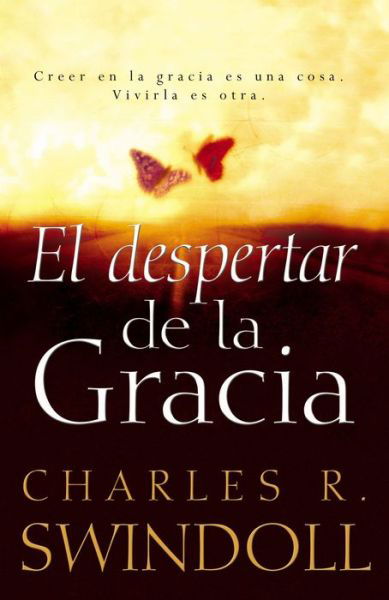 Creer en la gracia es una cosa. Vivirla es otra.

El despertar de la Gracia

CHARLES R. SWINDOLL